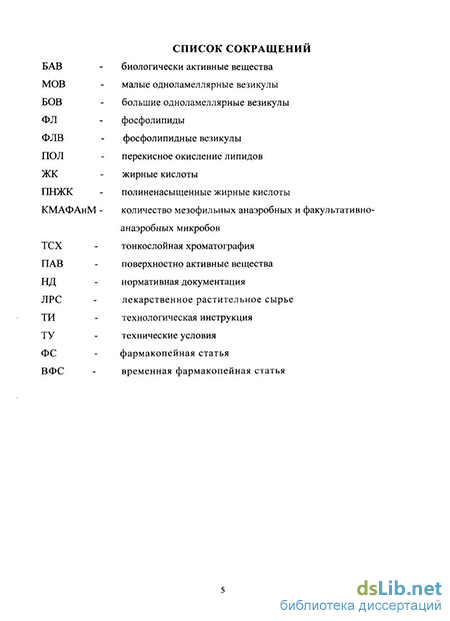 СПИСОК СОКРАЩЕНИЙ

БАВ - биологически активные вещества

МОВ - малые одноламеллярные везикулы

БОВ - большие одноламеллярные везикулы

ФЛ - фосфолипиды

ФЛВ - фосфолипидные везикулы

ПОЛ - перекисное окисление липидов

ЖК - жирные кислоты

ПНЖК - полиненасыщенные жирные кислоты

КМАФАнМ - количество мезофильных анаэробных и факультативно-анаэробных микробов

ТСХ - тонкослойная хроматография

ПАВ - поверхностно активные вещества

НД - нормативная документация

ЛРС - лекарственное растительное сырье

ТИ - технологическая инструкция

ТУ - технические условия

ФС - фармакопейная статья

ВФС - временная фармакопейная статья

5

dsLib.net
библиотека диссертаций